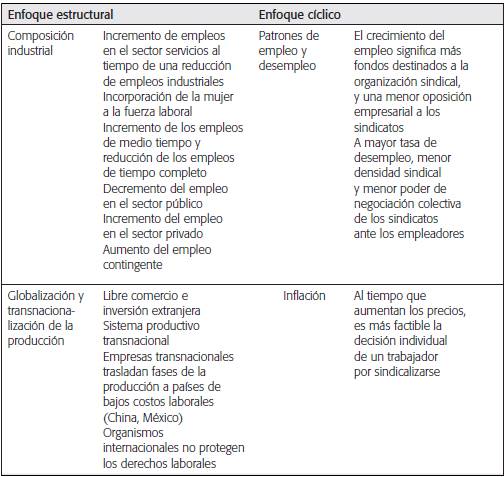 | Enfoque estructural | | Enfoque cíclico | |
|---|---|---|---|
| Composición industrial | Incremento de empleos en el sector servicios al tiempo de una reducción de empleos industriales Incorporación de la mujer a la fuerza laboral Incremento de los empleos de medio tiempo y reducción de los empleos de tiempo completo Decremento del empleo en el sector público Incremento del empleo en el sector privado Aumento del empleo contingente | Patrones de empleo y desempleo | El crecimiento del empleo significa más fondos destinados a la organización sindical, y una menor oposición empresarial a los sindicatos A mayor tasa de desempleo, menor densidad sindical y menor poder de negociación colectiva de los sindicatos ante los empleadores |
| Globalización y transnacionalización de la producción | Libre comercio e inversión extranjera Sistema productivo transnacional Empresas transnacionales trasladan fases de la producción a países de bajos costos laborales (China, México) Organismos internacionales no protegen los derechos laborales | Inflación | Al tiempo que aumentan los precios, es más factible la decisión individual de un trabajador por sindicalizarse |